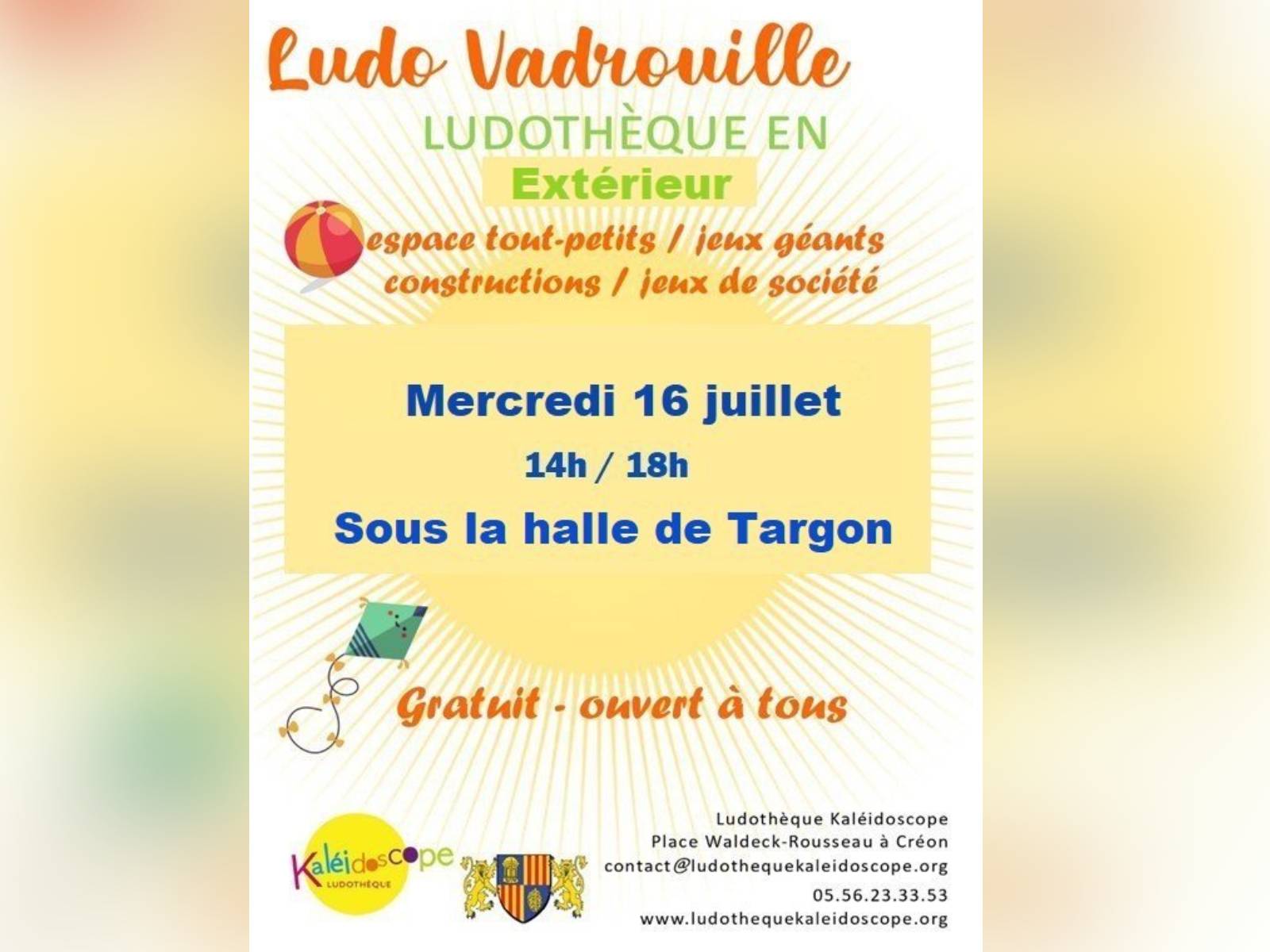 Ludo Vadrouille

LUDOTHÈQUE EN

Extérieur

espace tout-petits / jeux géants constructions / jeux de société

Mercredi 16 juillet

14h / 18h

Sous la halle de Targon

Gratuit - ouvert à tous

Kaléidoscope LUDOTHÈQUE

Ludothèque Kaléidoscope
Place Waldeck-Rousseau à Créon
contact@ludothequekaleidoscope.org
05.56.23.33.53
www.ludothequekaleidoscope.org